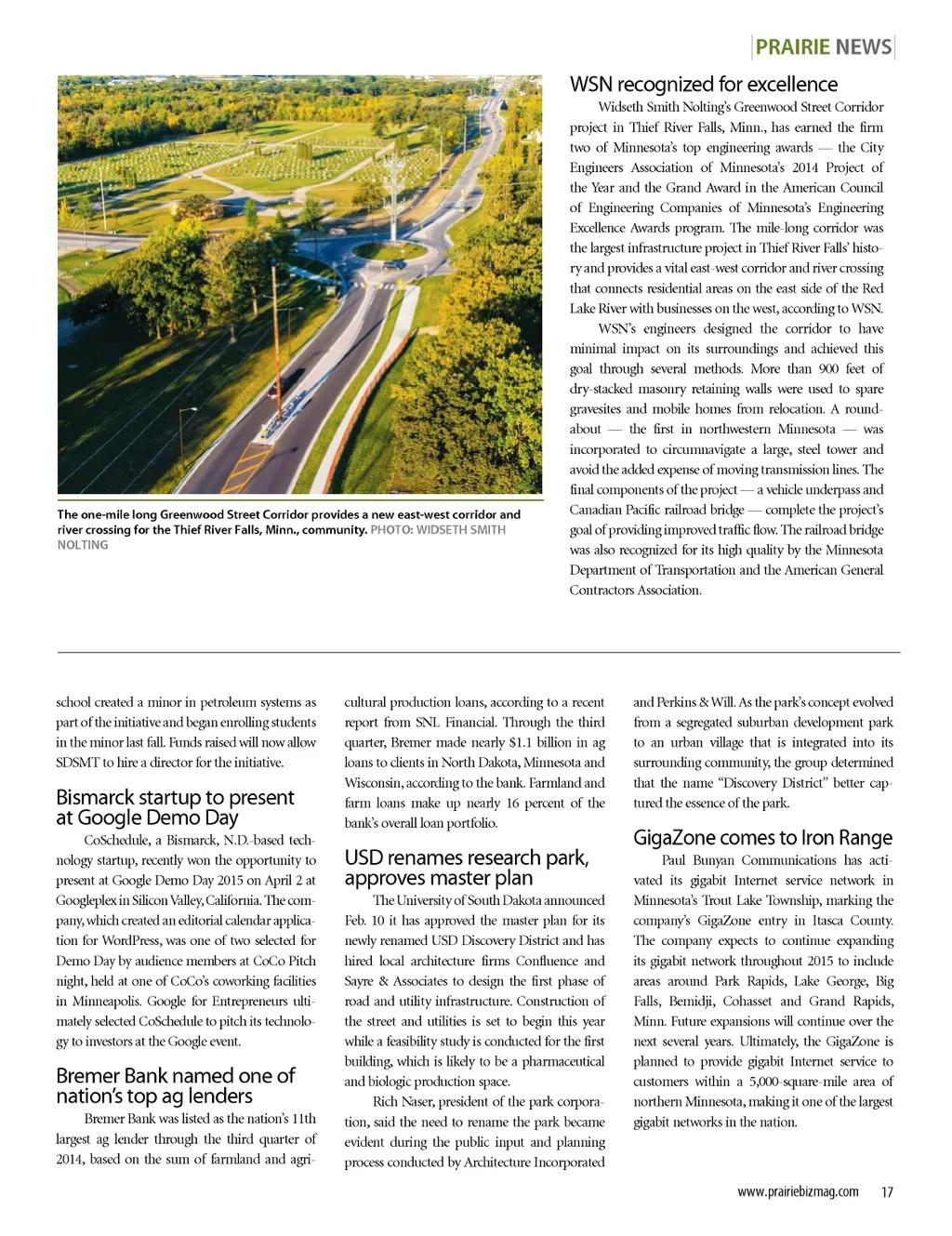 PRAIRIE NEWS

The one-mile long Greenwood Street Corridor provides a new east-west corridor and river crossing for the Thief River Falls, Minn., community. PHOTO: WIDSETH SMITH NOLTING

WSN recognized for excellence

Widseth Smith Nolting's Greenwood Street Corridor project in Thief River Falls, Minn., has earned the firm two of Minnesota's top engineering awards — the City Engineers Association of Minnesota's 2014 Project of the Year and the Grand Award in the American Council of Engineering Companies of Minnesota's Engineering Excellence Awards program. The mile-long corridor was the largest infrastructure project in Thief River Falls' history and provides a vital east-west corridor and river crossing that connects residential areas on the east side of the Red Lake River with businesses on the west, according to WSN.

WSN's engineers designed the corridor to have minimal impact on its surroundings and achieved this goal through several methods. More than 900 feet of dry-stacked masonry retaining walls were used to spare gravesites and mobile homes from relocation. A roundabout — the first in northwestern Minnesota — was incorporated to circumnavigate a large, steel tower and avoid the added expense of moving transmission lines. The final components of the project — a vehicle underpass and Canadian Pacific railroad bridge — complete the project's goal of providing improved traffic flow. The railroad bridge was also recognized for its high quality by the Minnesota Department of Transportation and the American General Contractors Association.

school created a minor in petroleum systems as part of the initiative and began enrolling students in the minor last fall. Funds raised will now allow SDSMT to hire a director for the initiative.

Bismarck startup to present at Google Demo Day

CoSchedule, a Bismarck, N.D.-based technology startup, recently won the opportunity to present at Google Demo Day 2015 on April 2 at Googleplex in Silicon Valley, California. The company, which created an editorial calendar application for WordPress, was one of two selected for Demo Day by audience members at CoCo Pitch night, held at one of CoCo's coworking facilities in Minneapolis. Google for Entrepreneurs ultimately selected CoSchedule to pitch its technology to investors at the Google event.

Bremer Bank named one of nation's top ag lenders

Bremer Bank was listed as the nation's 11th largest ag lender through the third quarter of 2014, based on the sum of farmland and agricultural production loans, according to a recent report from SNL Financial. Through the third quarter, Bremer made nearly $1.1 billion in ag loans to clients in North Dakota, Minnesota and Wisconsin, according to the bank. Farmland and farm loans make up nearly 16 percent of the bank's overall loan portfolio.

USD renames research park, approves master plan

The University of South Dakota announced Feb. 10 it has approved the master plan for its newly renamed USD Discovery District and has hired local architecture firms Confluence and Sayre & Associates to design the first phase of road and utility infrastructure. Construction of the street and utilities is set to begin this year while a feasibility study is conducted for the first building, which is likely to be a pharmaceutical and biologic production space.

Rich Naser, president of the park corporation, said the need to rename the park became evident during the public input and planning process conducted by Architecture Incorporated and Perkins & Will. As the park's concept evolved from a segregated suburban development park to an urban village that is integrated into its surrounding community, the group determined that the name "Discovery District" better captured the essence of the park.

GigaZone comes to Iron Range

Paul Bunyan Communications has activated its gigabit Internet service network in Minnesota's Trout Lake Township, marking the company's GigaZone entry in Itasca County. The company expects to continue expanding its gigabit network throughout 2015 to include areas around Park Rapids, Lake George, Big Falls, Bemidji, Cohasset and Grand Rapids, Minn. Future expansions will continue over the next several years. Ultimately, the GigaZone is planned to provide gigabit Internet service to customers within a 5,000-square-mile area of northern Minnesota, making it one of the largest gigabit networks in the nation.

www.prairiebizmag.com 17